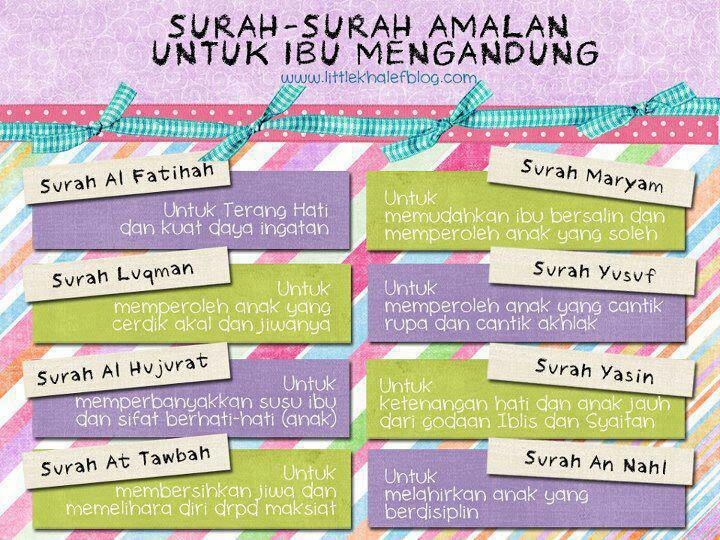 SURAH-SURAH AMALAN
UNTUK IBU MENGANDUNG
www.littlekhalefblog.com

Surah Al Fatihah
Untuk Terang Hati
dan kuat daya ingatan

Surah Luqman
Untuk
memperoleh anak yang
cerdik akal dan jiwanya

Surah Al Hujurat
Untuk
memperbanyakkan susu ibu
dan sifat berhati-hati (anak)

Surah At Tawbah
Untuk
membersihkan jiwa dan
memelihara diri drpd maksiat

Surah Maryam
Untuk
memudahkan ibu bersalin dan
memperoleh anak yang soleh

Surah Yusuf
Untuk
memperoleh anak yang cantik
rupa dan cantik akhlak

Surah Yasin
Untuk
ketenangan hati dan anak jauh
dari godaan Iblis dan Syaitan

Surah An Nahl
Untuk
melahirkan anak yang
berdisiplin